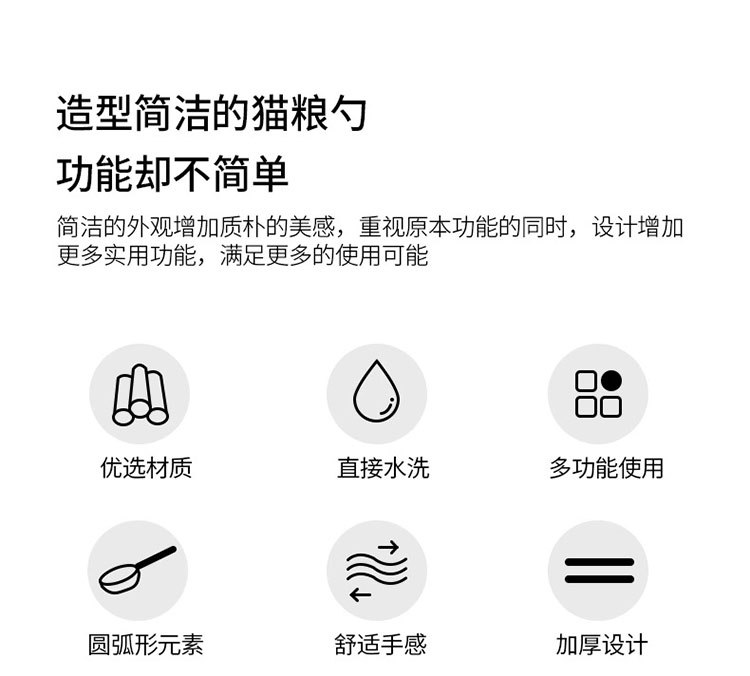 造型简洁的猫粮勺
功能却不简单

简洁的外观增加质朴的美感，重视原本功能的同时，设计增加更多实用功能，满足更多的使用可能

优选材质

直接水洗

多功能使用

圆弧形元素

舒适手感

加厚设计